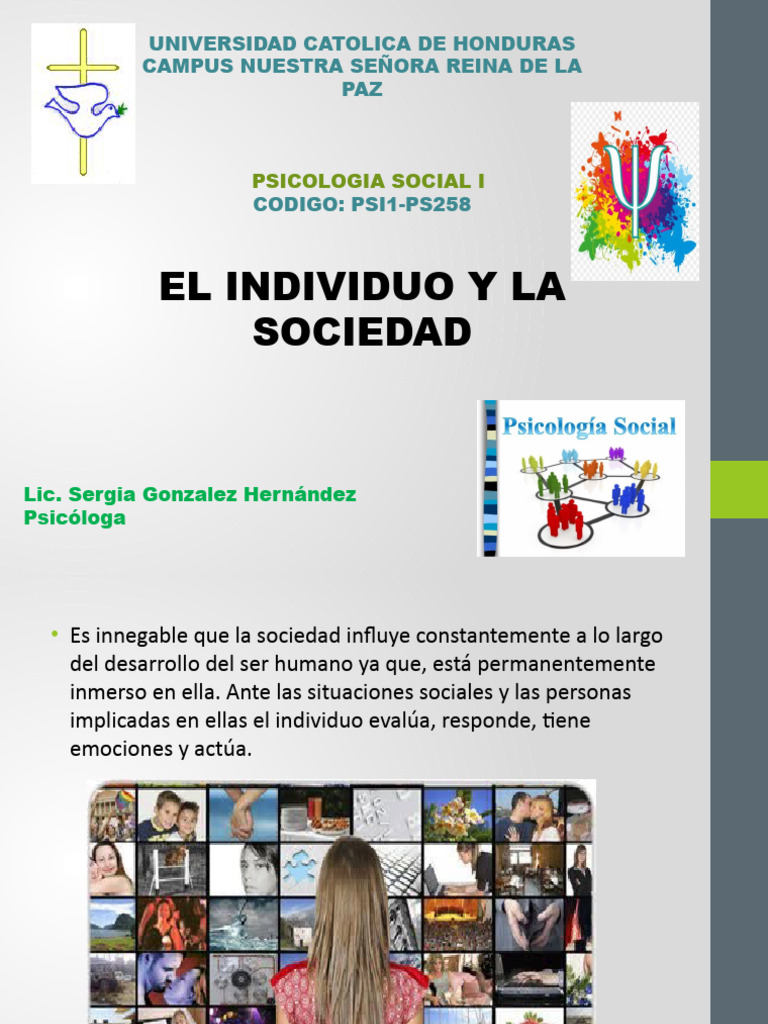 UNIVERSIDAD CATOLICA DE HONDURAS
CAMPUS NUESTRA SEÑORA REINA DE LA PAZ

PSICOLOGIA SOCIAL I
CODIGO: PSI1-PS258

EL INDIVIDUO Y LA SOCIEDAD

Psicología Social

Lic. Sergia Gonzalez Hernández
Psicóloga

• Es innegable que la sociedad influye constantemente a lo largo del desarrollo del ser humano ya que, está permanentemente inmerso en ella. Ante las situaciones sociales y las personas implicadas en ellas el individuo evalúa, responde, tiene emociones y actúa.